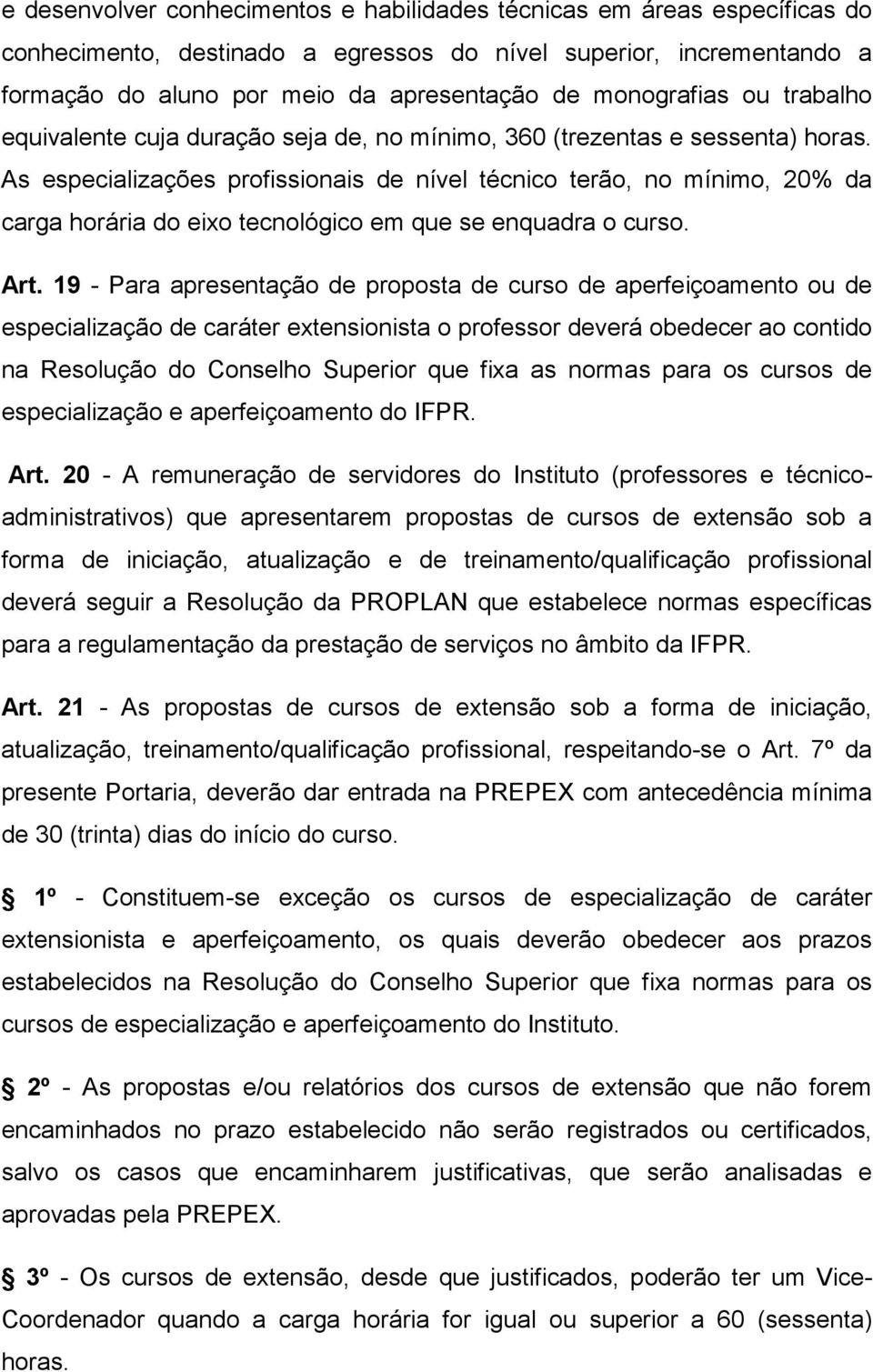 e desenvolver conhecimentos e habilidades técnicas em áreas específicas do conhecimento, destinado a egressos do nível superior, incrementando a formação do aluno por meio da apresentação de monografias ou trabalho equivalente cuja duração seja de, no mínimo, 360 (trezentas e sessenta) horas. As especializações profissionais de nível técnico terão, no mínimo, 20% da carga horária do eixo tecnológico em que se enquadra o curso.

Art. 19 - Para apresentação de proposta de curso de aperfeiçoamento ou de especialização de caráter extensionista o professor deverá obedecer ao contido na Resolução do Conselho Superior que fixa as normas para os cursos de especialização e aperfeiçoamento do IFPR.

Art. 20 - A remuneração de servidores do Instituto (professores e técnico-administrativos) que apresentarem propostas de cursos de extensão sob a forma de iniciação, atualização e de treinamento/qualificação profissional deverá seguir a Resolução da PROPLAN que estabelece normas específicas para a regulamentação da prestação de serviços no âmbito da IFPR.

Art. 21 - As propostas de cursos de extensão sob a forma de iniciação, atualização, treinamento/qualificação profissional, respeitando-se o Art. 7º da presente Portaria, deverão dar entrada na PREPEX com antecedência mínima de 30 (trinta) dias do início do curso.

1º - Constituem-se exceção os cursos de especialização de caráter extensionista e aperfeiçoamento, os quais deverão obedecer aos prazos estabelecidos na Resolução do Conselho Superior que fixa normas para os cursos de especialização e aperfeiçoamento do Instituto.

2º - As propostas e/ou relatórios dos cursos de extensão que não forem encaminhados no prazo estabelecido não serão registrados ou certificados, salvo os casos que encaminharem justificativas, que serão analisadas e aprovadas pela PREPEX.

3º - Os cursos de extensão, desde que justificados, poderão ter um Vice-Coordenador quando a carga horária for igual ou superior a 60 (sessenta) horas.